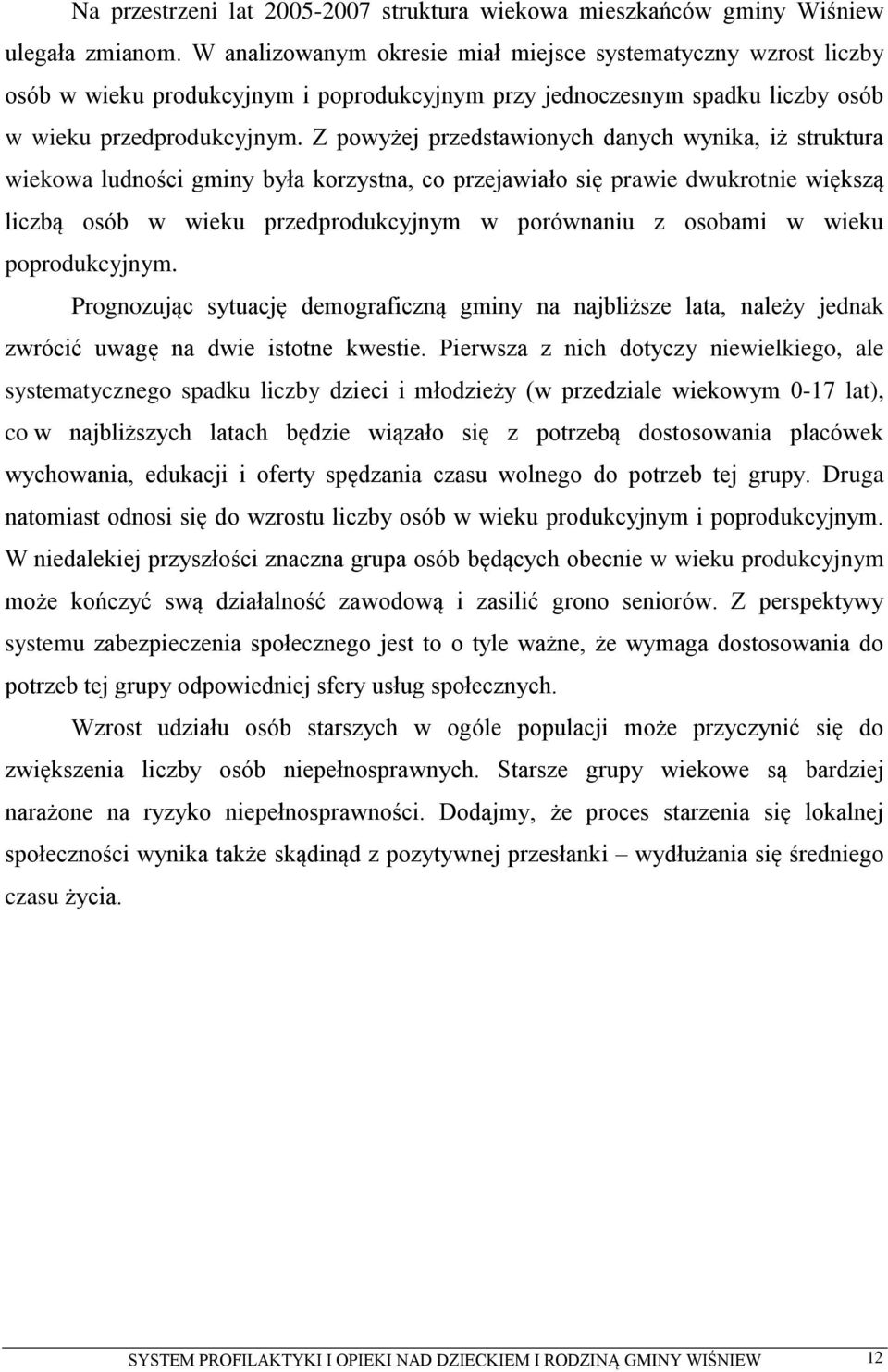 Na przestrzeni lat 2005-2007 struktura wiekowa mieszkańców gminy Wiśniew ulegała zmianom. W analizowanym okresie miał miejsce systematyczny wzrost liczby osób w wieku produkcyjnym i poprodukcyjnym przy jednoczesnym spadku liczby osób w wieku przedprodukcyjnym. Z powyżej przedstawionych danych wynika, iż struktura wiekowa ludności gminy była korzystna, co przejawiało się prawie dwukrotnie większą liczbą osób w wieku przedprodukcyjnym w porównaniu z osobami w wieku poprodukcyjnym.

Prognozując sytuację demograficzną gminy na najbliższe lata, należy jednak zwrócić uwagę na dwie istotne kwestie. Pierwsza z nich dotyczy niewielkiego, ale systematycznego spadku liczby dzieci i młodzieży (w przedziale wiekowym 0-17 lat), co w najbliższych latach będzie wiązało się z potrzebą dostosowania placówek wychowania, edukacji i oferty spędzania czasu wolnego do potrzeb tej grupy. Druga natomiast odnosi się do wzrostu liczby osób w wieku produkcyjnym i poprodukcyjnym. W niedalekiej przyszłości znaczna grupa osób będących obecnie w wieku produkcyjnym może kończyć swą działalność zawodową i zasilić grono seniorów. Z perspektywy systemu zabezpieczenia społecznego jest to o tyle ważne, że wymaga dostosowania do potrzeb tej grupy odpowiedniej sfery usług społecznych.

Wzrost udziału osób starszych w ogóle populacji może przyczynić się do zwiększenia liczby osób niepełnosprawnych. Starsze grupy wiekowe są bardziej narażone na ryzyko niepełnosprawności. Dodajmy, że proces starzenia się lokalnej społeczności wynika także skądinąd z pozytywnej przesłanki – wydłużania się średniego czasu życia.

SYSTEM PROFILAKTYKI I OPIEKI NAD DZIECKIEM I RODZINĄ GMINY WIŚNIEW 12